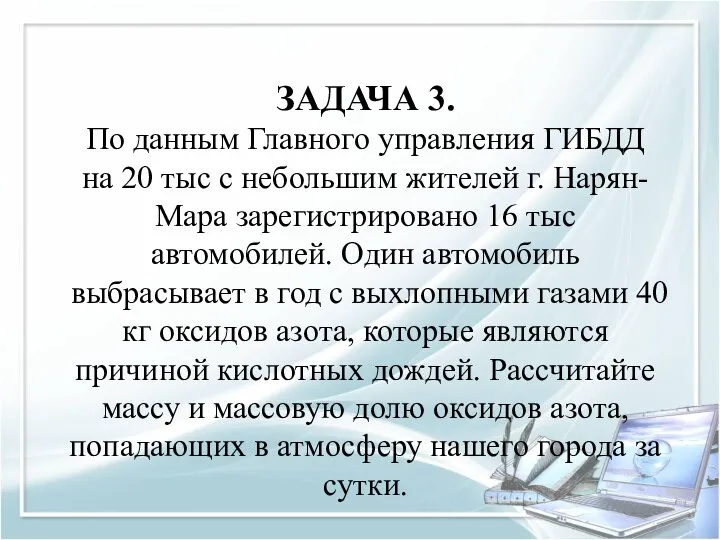 ЗАДАЧА 3.

По данным Главного управления ГИБДД на 20 тыс с небольшим жителей г. Нарян-Мара зарегистрировано 16 тыс автомобилей. Один автомобиль выбрасывает в год с выхлопными газами 40 кг оксидов азота, которые являются причиной кислотных дождей. Рассчитайте массу и массовую долю оксидов азота, попадающих в атмосферу нашего города за сутки.